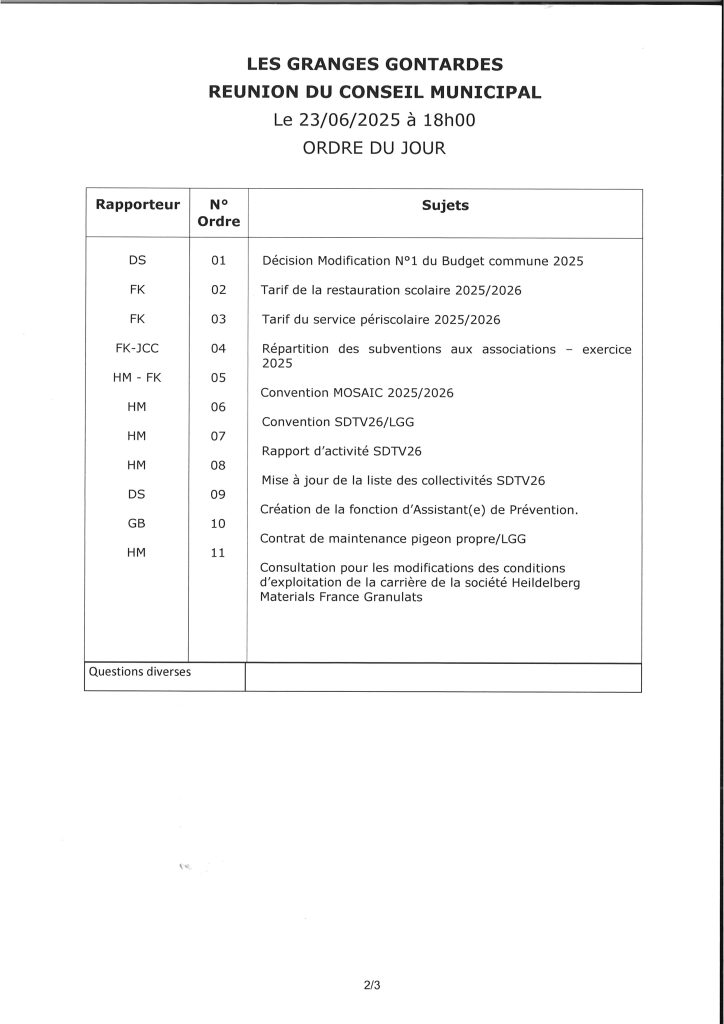 LES GRANGES GONTARDES
REUNION DU CONSEIL MUNICIPAL
Le 23/06/2025 à 18h00
ORDRE DU JOUR

| Rapporteur | N° Ordre | Sujets |
|---|---|---|
| DS | 01 | Décision Modification N°1 du Budget commune 2025 |
| FK | 02 | Tarif de la restauration scolaire 2025/2026 |
| FK | 03 | Tarif du service périscolaire 2025/2026 |
| FK-JCC | 04 | Répartition des subventions aux associations – exercice 2025 |
| HM - FK | 05 | Convention MOSAIC 2025/2026 |
| HM | 06 | Convention SDTV26/LGG |
| HM | 07 | Rapport d'activité SDTV26 |
| HM | 08 | Mise à jour de la liste des collectivités SDTV26 |
| DS | 09 | Création de la fonction d'Assistant(e) de Prévention. |
| GB | 10 | Contrat de maintenance pigeon propre/LGG |
| HM | 11 | Consultation pour les modifications des conditions d'exploitation de la carrière de la société Heildelberg Materials France Granulats |
| Questions diverses | | |

2/3